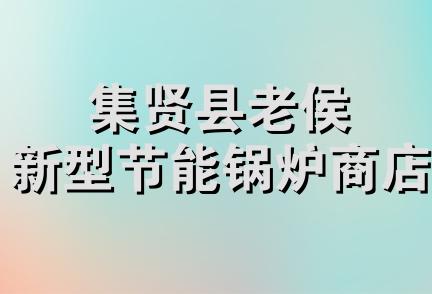 集贤县老侯
新型节能锅炉商店